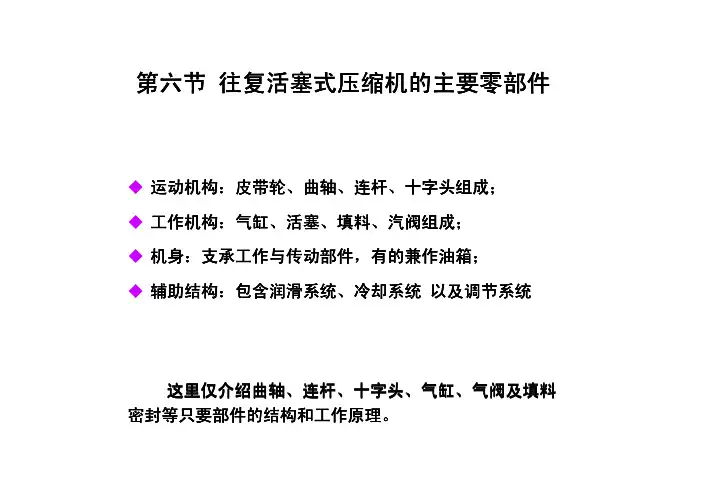 第六节 往复活塞式压缩机的主要零部件

◆ 运动机构：皮带轮、曲轴、连杆、十字头组成；

◆ 工作机构：气缸、活塞、填料、汽阀组成；

◆ 机身：支承工作与传动部件，有的兼作油箱；

◆ 辅助结构：包含润滑系统、冷却系统 以及调节系统

这里仅介绍曲轴、连杆、十字头、气缸、气阀及填料密封等只要部件的结构和工作原理。